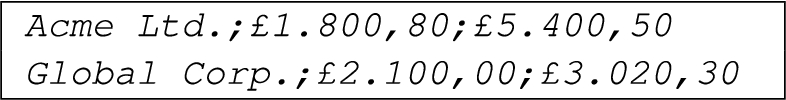 Acme Ltd.;£1.800,80;£5.400,50
Global Corp.;£2.100,00;£3.020,30